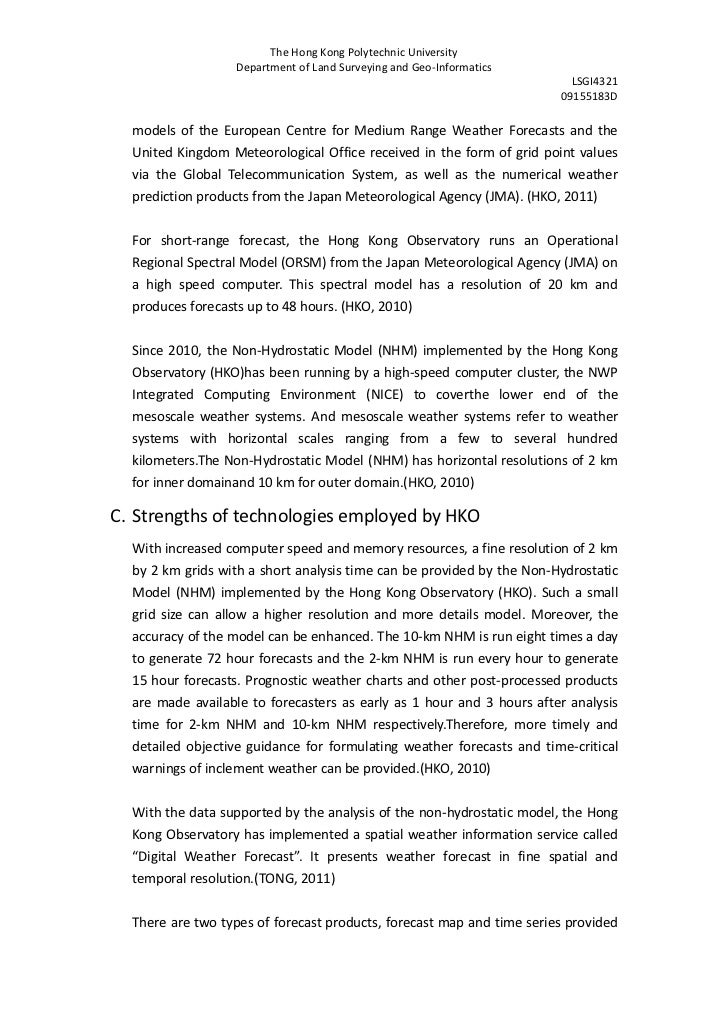 The Hong Kong Polytechnic University
Department of Land Surveying and Geo-Informatics
LSGI4321
09155183D

models of the European Centre for Medium Range Weather Forecasts and the United Kingdom Meteorological Office received in the form of grid point values via the Global Telecommunication System, as well as the numerical weather prediction products from the Japan Meteorological Agency (JMA). (HKO, 2011)

For short-range forecast, the Hong Kong Observatory runs an Operational Regional Spectral Model (ORSM) from the Japan Meteorological Agency (JMA) on a high speed computer. This spectral model has a resolution of 20 km and produces forecasts up to 48 hours. (HKO, 2010)

Since 2010, the Non-Hydrostatic Model (NHM) implemented by the Hong Kong Observatory (HKO)has been running by a high-speed computer cluster, the NWP Integrated Computing Environment (NICE) to coverthe lower end of the mesoscale weather systems. And mesoscale weather systems refer to weather systems with horizontal scales ranging from a few to several hundred kilometers.The Non-Hydrostatic Model (NHM) has horizontal resolutions of 2 km for inner domainand 10 km for outer domain.(HKO, 2010)

C. Strengths of technologies employed by HKO

With increased computer speed and memory resources, a fine resolution of 2 km by 2 km grids with a short analysis time can be provided by the Non-Hydrostatic Model (NHM) implemented by the Hong Kong Observatory (HKO). Such a small grid size can allow a higher resolution and more details model. Moreover, the accuracy of the model can be enhanced. The 10-km NHM is run eight times a day to generate 72 hour forecasts and the 2-km NHM is run every hour to generate 15 hour forecasts. Prognostic weather charts and other post-processed products are made available to forecasters as early as 1 hour and 3 hours after analysis time for 2-km NHM and 10-km NHM respectively.Therefore, more timely and detailed objective guidance for formulating weather forecasts and time-critical warnings of inclement weather can be provided.(HKO, 2010)

With the data supported by the analysis of the non-hydrostatic model, the Hong Kong Observatory has implemented a spatial weather information service called “Digital Weather Forecast”. It presents weather forecast in fine spatial and temporal resolution.(TONG, 2011)

There are two types of forecast products, forecast map and time series provided